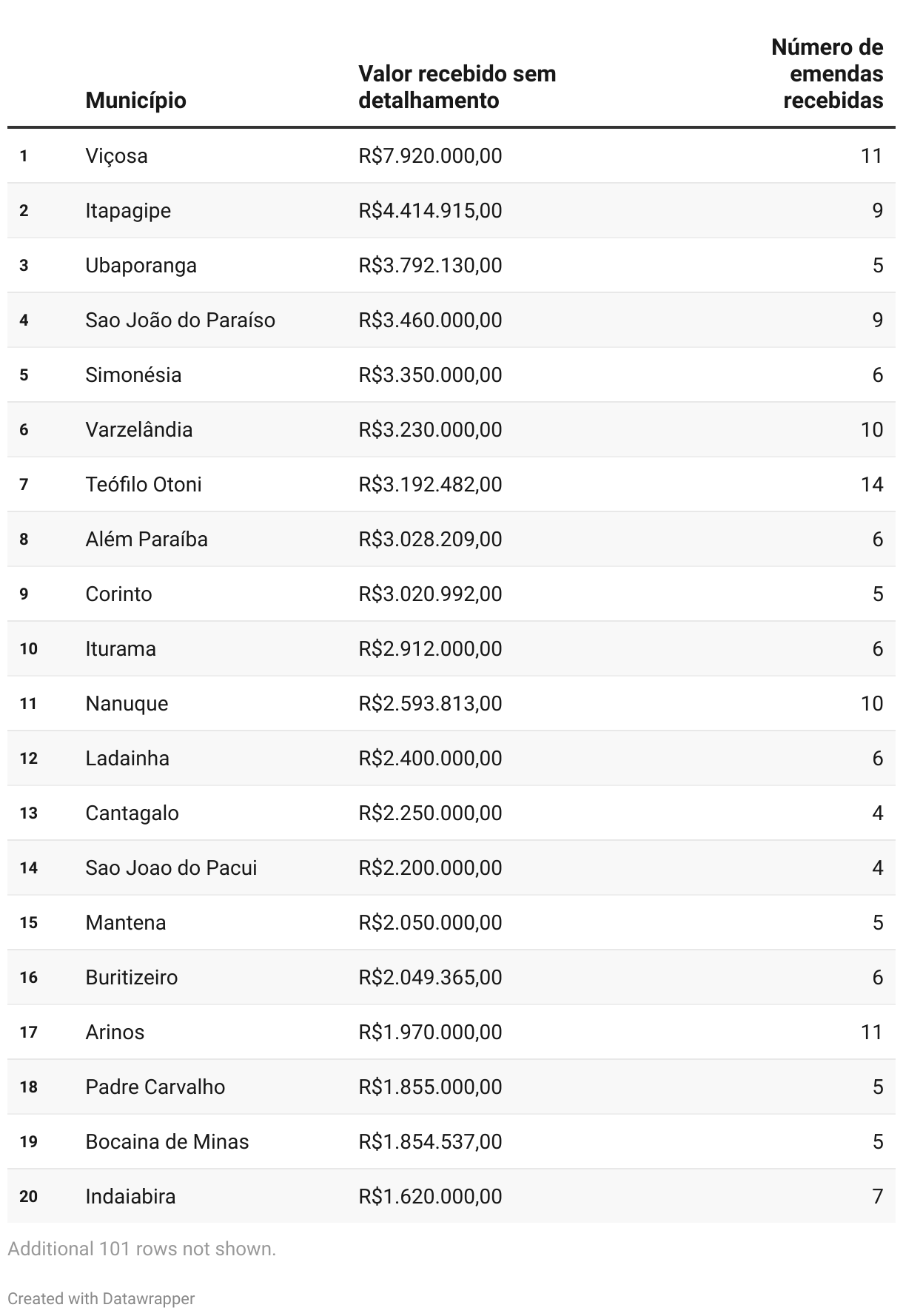 |  | Município | Valor recebido sem detalhamento | Número de emendas recebidas |
|---|---|---|---|
| 1 | Viçosa | R$7.920.000,00 | 11 |
| 2 | Itapagipe | R$4.414.915,00 | 9 |
| 3 | Ubaporanga | R$3.792.130,00 | 5 |
| 4 | Sao João do Paraíso | R$3.460.000,00 | 9 |
| 5 | Simonésia | R$3.350.000,00 | 6 |
| 6 | Varzelândia | R$3.230.000,00 | 10 |
| 7 | Teófilo Otoni | R$3.192.482,00 | 14 |
| 8 | Além Paraíba | R$3.028.209,00 | 6 |
| 9 | Corinto | R$3.020.992,00 | 5 |
| 10 | Iturama | R$2.912.000,00 | 6 |
| 11 | Nanuque | R$2.593.813,00 | 10 |
| 12 | Ladainha | R$2.400.000,00 | 6 |
| 13 | Cantagalo | R$2.250.000,00 | 4 |
| 14 | Sao Joao do Pacui | R$2.200.000,00 | 4 |
| 15 | Mantena | R$2.050.000,00 | 5 |
| 16 | Buritizeiro | R$2.049.365,00 | 6 |
| 17 | Arinos | R$1.970.000,00 | 11 |
| 18 | Padre Carvalho | R$1.855.000,00 | 5 |
| 19 | Bocaina de Minas | R$1.854.537,00 | 5 |
| 20 | Indaiabira | R$1.620.000,00 | 7 |

Additional 101 rows not shown.

Created with Datawrapper